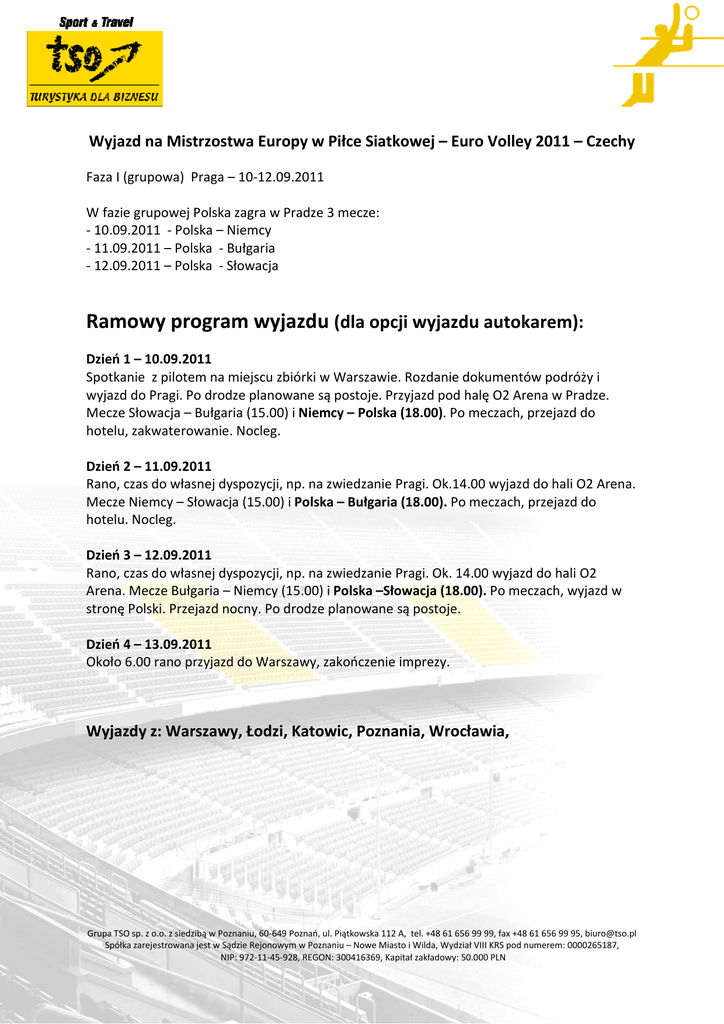 Sport & Travel
tso
TURYSTYKA DLA BIZNESU

Wyjazd na Mistrzostwa Europy w Piłce Siatkowej – Euro Volley 2011 – Czechy

Faza I (grupowa) Praga – 10-12.09.2011

W fazie grupowej Polska zagra w Pradze 3 mecze:
- 10.09.2011 - Polska – Niemcy
- 11.09.2011 – Polska - Bułgaria
- 12.09.2011 – Polska - Słowacja

Ramowy program wyjazdu (dla opcji wyjazdu autokarem):

Dzień 1 – 10.09.2011
Spotkanie z pilotem na miejscu zbiórki w Warszawie. Rozdanie dokumentów podróży i wyjazd do Pragi. Po drodze planowane są postoje. Przyjazd pod halę O2 Arena w Pradze. Mecze Słowacja – Bułgaria (15.00) i Niemcy – Polska (18.00). Po meczach, przejazd do hotelu, zakwaterowanie. Nocleg.

Dzień 2 – 11.09.2011
Rano, czas do własnej dyspozycji, np. na zwiedzanie Pragi. Ok.14.00 wyjazd do hali O2 Arena. Mecze Niemcy – Słowacja (15.00) i Polska – Bułgaria (18.00). Po meczach, przejazd do hotelu. Nocleg.

Dzień 3 – 12.09.2011
Rano, czas do własnej dyspozycji, np. na zwiedzanie Pragi. Ok. 14.00 wyjazd do hali O2 Arena. Mecze Bułgaria – Niemcy (15.00) i Polska –Słowacja (18.00). Po meczach, wyjazd w stronę Polski. Przejazd nocny. Po drodze planowane są postoje.

Dzień 4 – 13.09.2011
Około 6.00 rano przyjazd do Warszawy, zakończenie imprezy.

Wyjazdy z: Warszawy, Łodzi, Katowic, Poznania, Wrocławia,

Grupa TSO sp. z o.o. z siedzibą w Poznaniu, 60-649 Poznań, ul. Piątkowska 112 A, tel. +48 61 656 99 99, fax +48 61 656 99 95, biuro@tso.pl
Spółka zarejestrowana jest w Sądzie Rejonowym w Poznaniu – Nowe Miasto i Wilda, Wydział VIII KRS pod numerem: 0000265187,
NIP: 972-11-45-928, REGON: 300416369, Kapitał zakładowy: 50.000 PLN